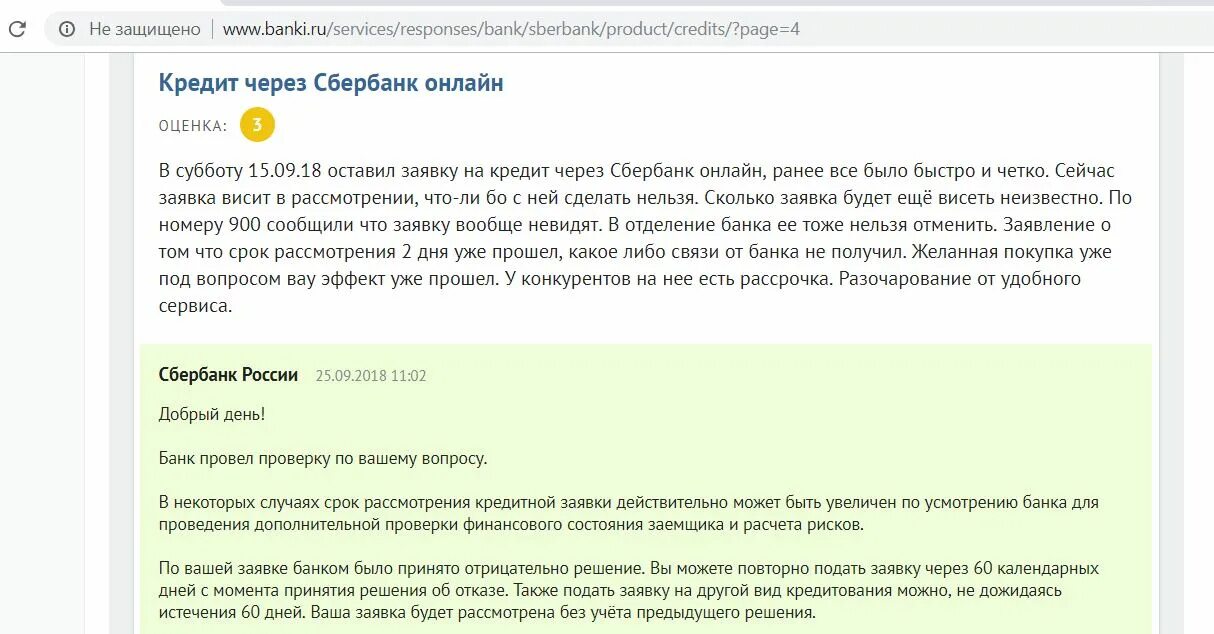 Не защищено | www.banki.ru/services/responses/bank/sberbank/product/credits/?page=4

Кредит через Сбербанк онлайн

ОЦЕНКА: 3

В субботу 15.09.18 оставил заявку на кредит через Сбербанк онлайн, ранее все было быстро и четко. Сейчас заявка висит в рассмотрении, что-ли бо с ней сделать нельзя. Сколько заявка будет ещё висеть неизвестно. По номеру 900 сообщили что заявку вообще невидят. В отделение банка ее тоже нельзя отменить. Заявление о том что срок рассмотрения 2 дня уже прошел, какое либо связи от банка не получил. Желанная покупка уже под вопросом вау эффект уже прошел. У конкурентов на нее есть рассрочка. Разочарование от удобного сервиса.

Сбербанк России 25.09.2018 11:02

Добрый день!

Банк провел проверку по вашему вопросу.

В некоторых случаях срок рассмотрения кредитной заявки действительно может быть увеличен по усмотрению банка для проведения дополнительной проверки финансового состояния заемщика и расчета рисков.

По вашей заявке банком было принято отрицательно решение. Вы можете повторно подать заявку через 60 календарных дней с момента принятия решения об отказе. Также подать заявку на другой вид кредитования можно, не дожидаясь истечения 60 дней. Ваша заявка будет рассмотрена без учёта предыдущего решения.